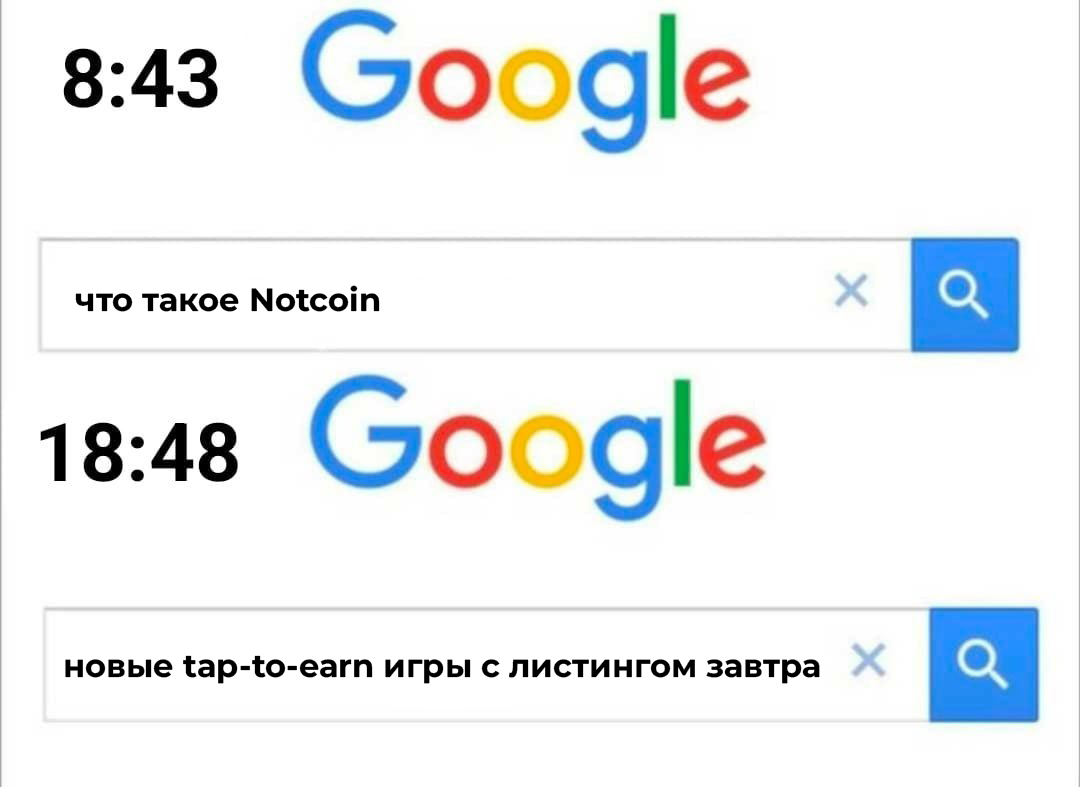 8:43 Google

что такое Notcoin

18:48 Google

новые tap-to-earn игры с листингом завтра